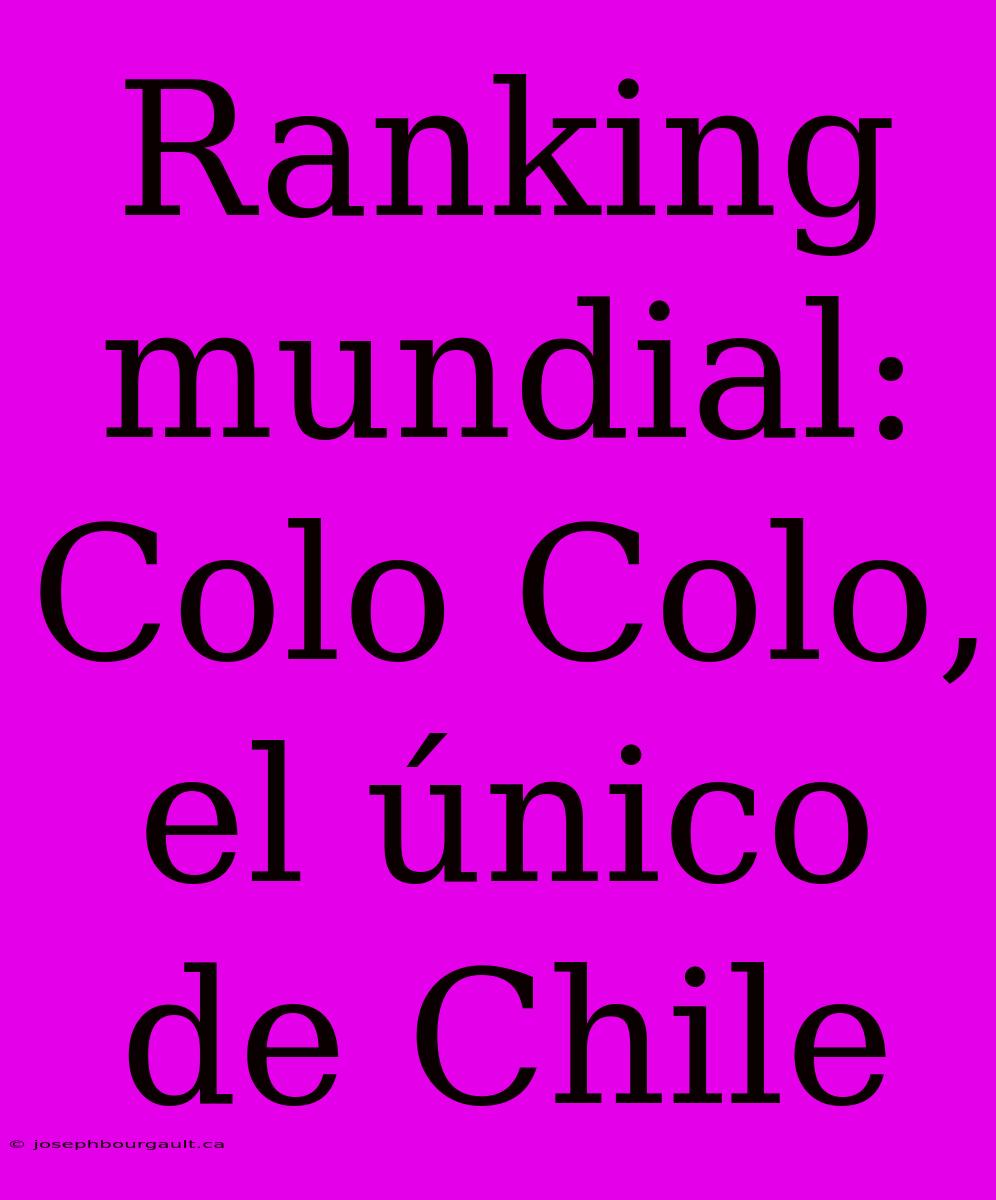 Ranking mundial: Colo Colo, el único de Chile

© josephbourgault.ca